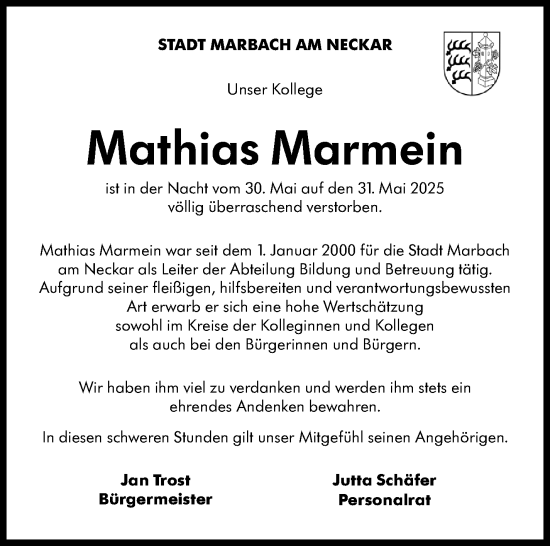 STADT MARBACH AM NECKAR

Unser Kollege

Mathias Marmein

ist in der Nacht vom 30. Mai auf den 31. Mai 2025 völlig überraschend verstorben.

Mathias Marmein war seit dem 1. Januar 2000 für die Stadt Marbach am Neckar als Leiter der Abteilung Bildung und Betreuung tätig. Aufgrund seiner fleißigen, hilfsbereiten und verantwortungsbewussten Art erwarb er sich eine hohe Wertschätzung sowohl im Kreise der Kolleginnen und Kollegen als auch bei den Bürgerinnen und Bürgern.

Wir haben ihm viel zu verdanken und werden ihm stets ein ehrendes Andenken bewahren.

In diesen schweren Stunden gilt unser Mitgefühl seinen Angehörigen.

Jan Trost
Bürgermeister

Jutta Schäfer
Personalrat